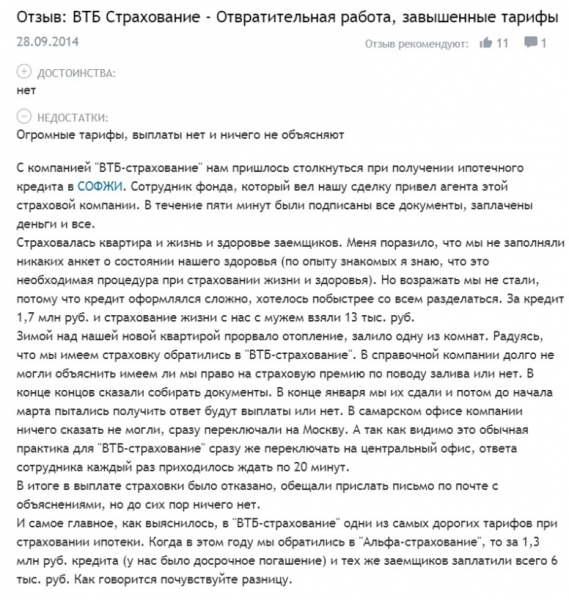 Отзыв: ВТБ Страхование - Отвратительная работа, завышенные тарифы

28.09.2014

Отзыв рекомендуют: 11 1

ДОСТОИНСТВА:
нет

НЕДОСТАТКИ:
Огромные тарифы, выплаты нет и ничего не объясняют

С компанией "ВТБ-страхование" нам пришлось столкнуться при получении ипотечного кредита в СОФЖИ. Сотрудник фонда, который вел нашу сделку привел агента этой страховой компании. В течение пяти минут были подписаны все документы, заплачены деньги и все.
Страховалась квартира и жизнь и здоровье заемщиков. Меня поразило, что мы не заполняли никаких анкет о состоянии нашего здоровья (по опыту знакомых я знаю, что это необходимая процедура при страховании жизни и здоровья). Но возражать мы не стали, потому что кредит оформлялся сложно, хотелось побыстрее со всем разделаться. За кредит 1,7 млн руб. и страхование жизни с нас с мужем взяли 13 тыс. руб.
Зимой над нашей новой квартирой прорвало отопление, залило одну из комнат. Радуясь, что мы имеем страховку обратились в "ВТБ-страхование". В справочной компании долго не могли объяснить имеем ли мы право на страховую премию по поводу залива или нет. В конце концов сказали собирать документы. В конце января мы их сдали и потом до начала марта пытались получить ответ будут выплаты или нет. В самарском офисе компании ничего сказать не могли, сразу переключали на Москву. А так как видимо это обычная практика для "ВТБ-страхование" сразу же переключать на центральный офис, ответа сотрудника каждый раз приходилось ждать по 20 минут.
В итоге в выплате страховки было отказано, обещали прислать письмо по почте с объяснениями, но до сих пор ничего нет.
И самое главное, как выяснилось, в "ВТБ-страхование" одни из самых дорогих тарифов при страховании ипотеки. Когда в этом году мы обратились в "Альфа-страхование", то за 1,3 млн руб. кредита (у нас было досрочное погашение) и тех же заемщиков заплатили всего 6 тыс. руб. Как говорится почувствуйте разницу.